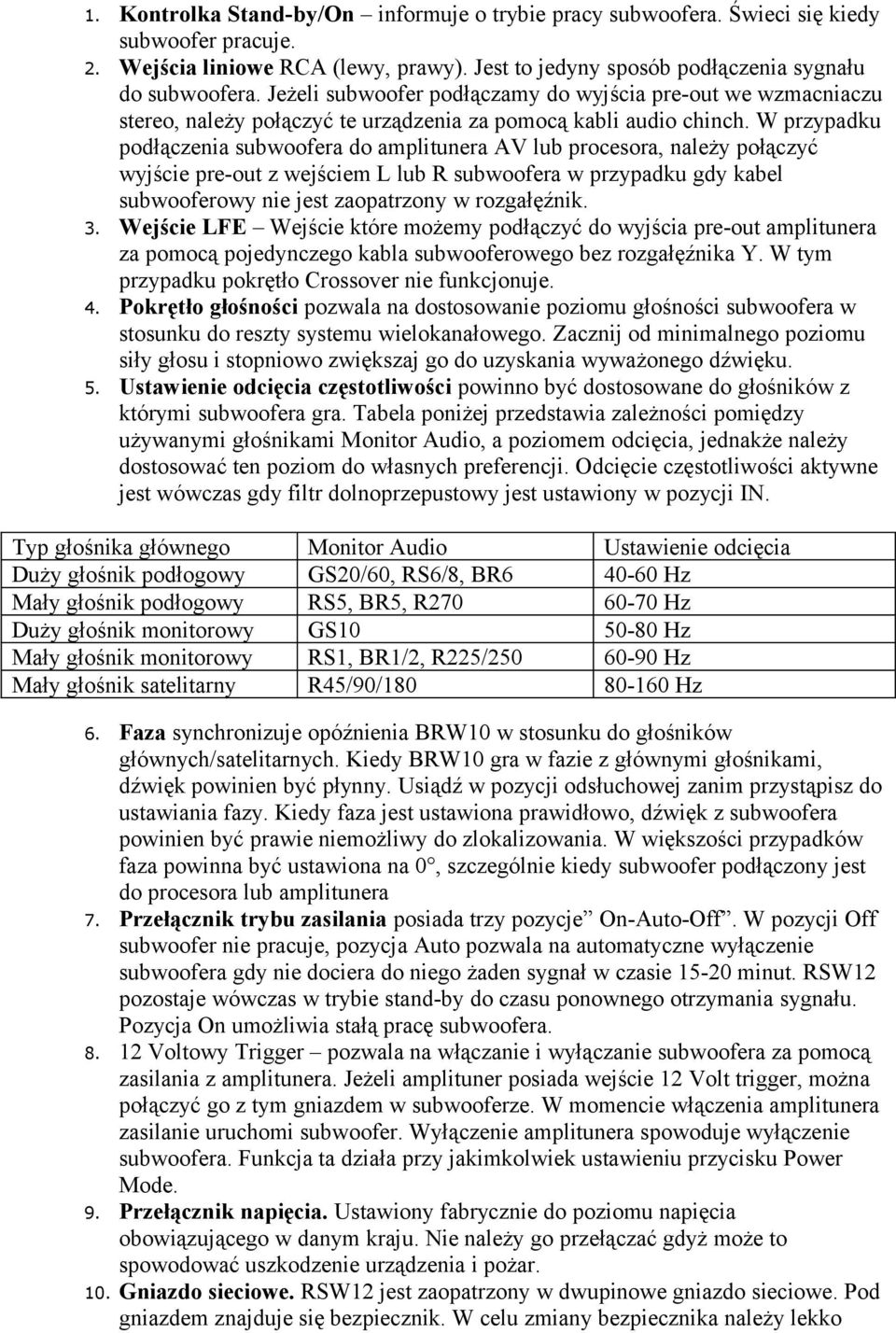 1. Kontrolka Stand-by/On – informuje o trybie pracy subwoofera. Świeci się kiedy subwoofer pracuje.
2. Wejścia liniowe RCA (lewy, prawy). Jest to jedyny sposób podłączenia sygnału do subwoofera. Jeżeli subwoofer podłączamy do wyjścia pre-out we wzmacniaczu stereo, należy połączyć te urządzenia za pomocą kabli audio chinch. W przypadku podłączenia subwoofera do amplitunera AV lub procesora, należy połączyć wyjście pre-out z wejściem L lub R subwoofera w przypadku gdy kabel subwooferowy nie jest zaopatrzony w rozgałęźnik.
3. Wejście LFE – Wejście które możemy podłączyć do wyjścia pre-out amplitunera za pomocą pojedynczego kabla subwooferowego bez rozgałęźnika Y. W tym przypadku pokrętło Crossover nie funkcjonuje.
4. Pokrętło głośności pozwala na dostosowanie poziomu głośności subwoofera w stosunku do reszty systemu wielokanałowego. Zacznij od minimalnego poziomu siły głosu i stopniowo zwiększaj go do uzyskania wyważonego dźwięku.
5. Ustawienie odcięcia częstotliwości powinno być dostosowane do głośników z którymi subwoofera gra. Tabela poniżej przedstawia zależności pomiędzy używanymi głośnikami Monitor Audio, a poziomem odcięcia, jednakże należy dostosować ten poziom do własnych preferencji. Odcięcie częstotliwości aktywne jest wówczas gdy filtr dolnoprzepustowy jest ustawiony w pozycji IN.

| Typ głośnika głównego | Monitor Audio | Ustawienie odcięcia |
|---|---|---|
| Duży głośnik podłogowy | GS20/60, RS6/8, BR6 | 40-60 Hz |
| Mały głośnik podłogowy | RS5, BR5, R270 | 60-70 Hz |
| Duży głośnik monitorowy | GS10 | 50-80 Hz |
| Mały głośnik monitorowy | RS1, BR1/2, R225/250 | 60-90 Hz |
| Mały głośnik satelitarny | R45/90/180 | 80-160 Hz |

6. Faza synchronizuje opóźnienia BRW10 w stosunku do głośników głównych/satelitarnych. Kiedy BRW10 gra w fazie z głównymi głośnikami, dźwięk powinien być płynny. Usiądź w pozycji odsłuchowej zanim przystąpisz do ustawiania fazy. Kiedy faza jest ustawiona prawidłowo, dźwięk z subwoofera powinien być prawie niemożliwy do zlokalizowania. W większości przypadków faza powinna być ustawiona na 0°, szczególnie kiedy subwoofer podłączony jest do procesora lub amplitunera
7. Przełącznik trybu zasilania posiada trzy pozycje” On-Auto-Off”. W pozycji Off subwoofer nie pracuje, pozycja Auto pozwala na automatyczne wyłączenie subwoofera gdy nie dociera do niego żaden sygnał w czasie 15-20 minut. RSW12 pozostaje wówczas w trybie stand-by do czasu ponownego otrzymania sygnału. Pozycja On umożliwia stałą pracę subwoofera.
8. 12 Voltowy Trigger – pozwala na włączanie i wyłączanie subwoofera za pomocą zasilania z amplitunera. Jeżeli amplituner posiada wejście 12 Volt trigger, można połączyć go z tym gniazdem w subwooferze. W momencie włączenia amplitunera zasilanie uruchomi subwoofer. Wyłączenie amplitunera spowoduje wyłączenie subwoofera. Funkcja ta działa przy jakimkolwiek ustawieniu przycisku Power Mode.
9. Przełącznik napięcia. Ustawiony fabrycznie do poziomu napięcia obowiązującego w danym kraju. Nie należy go przełączać gdyż może to spowodować uszkodzenie urządzenia i pożar.
10. Gniazdo sieciowe. RSW12 jest zaopatrzony w dwupinowe gniazdo sieciowe. Pod gniazdem znajduje się bezpiecznik. W celu zmiany bezpiecznika należy lekko